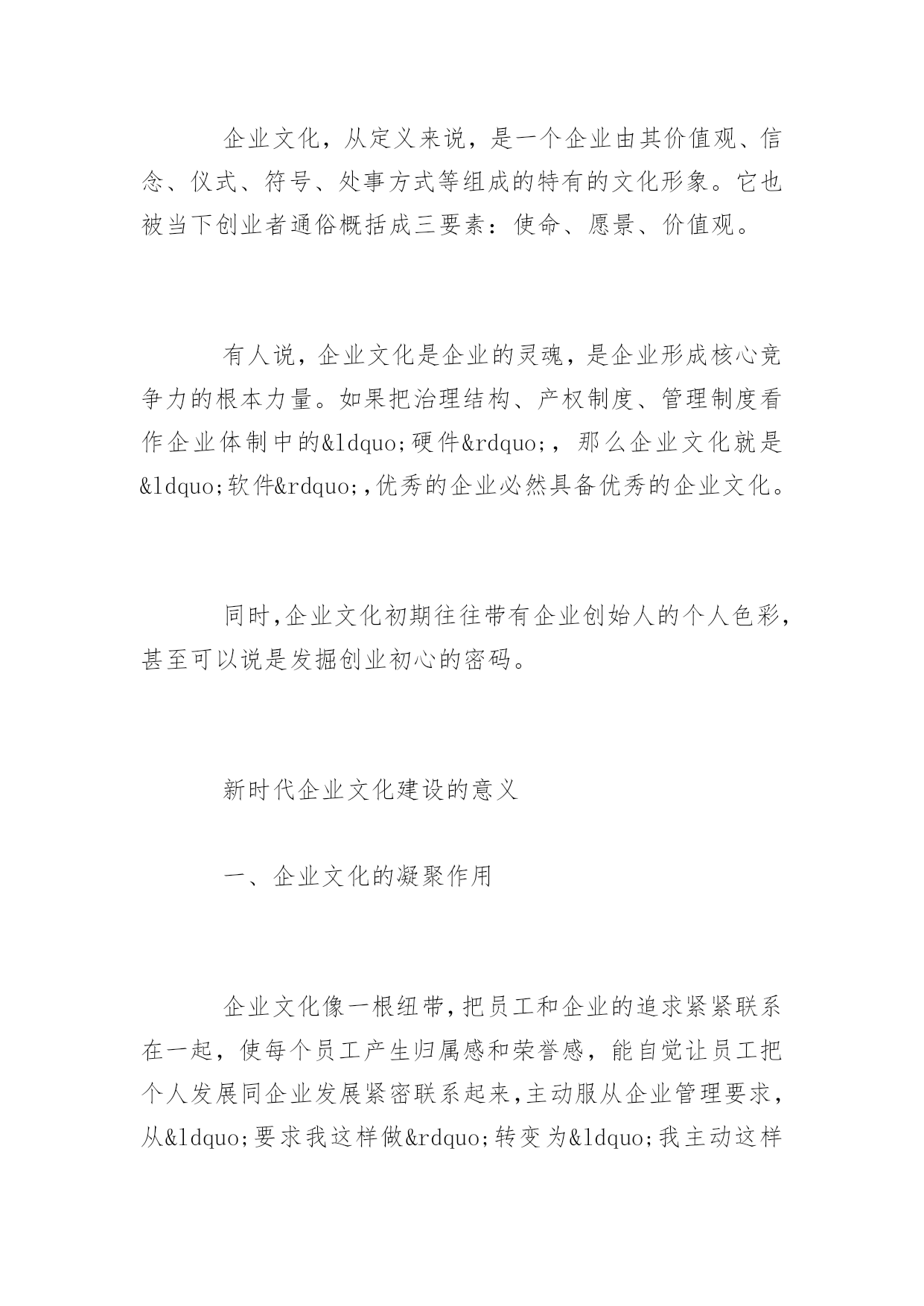 企业文化，从定义来说，是一个企业由其价值观、信念、仪式、符号、处事方式等组成的特有的文化形象。它也被当下创业者通俗概括成三要素：使命、愿景、价值观。

有人说，企业文化是企业的灵魂，是企业形成核心竞争力的根本力量。如果把治理结构、产权制度、管理制度看作企业体制中的&ldquo;硬件&rdquo;，那么企业文化就是&ldquo;软件&rdquo;,优秀的企业必然具备优秀的企业文化。

同时,企业文化初期往往带有企业创始人的个人色彩，甚至可以说是发掘创业初心的密码。

新时代企业文化建设的意义

一、企业文化的凝聚作用

企业文化像一根纽带,把员工和企业的追求紧紧联系在一起，使每个员工产生归属感和荣誉感，能自觉让员工把个人发展同企业发展紧密联系起来,主动服从企业管理要求，从&ldquo;要求我这样做&rdquo;转变为&ldquo;我主动这样